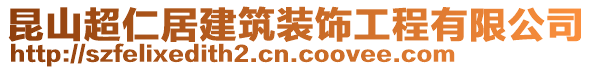 昆山超仁居建筑装饰工程有限公司
http://szfelixedith2.cn.coovee.com